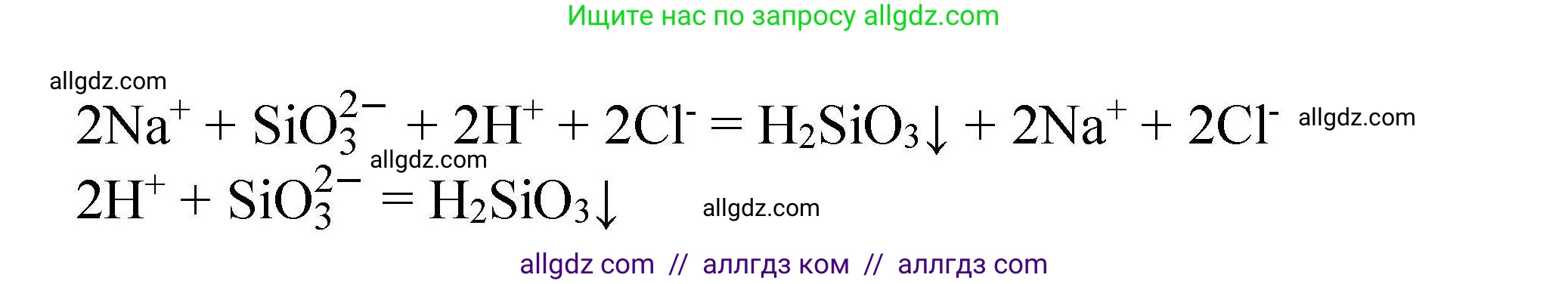 Ищите нас по запросу allgdz.com

allgdz.com

$2Na^+ + SiO_3^{2-} + 2H^+ + 2Cl^- = H_2SiO_3\downarrow + 2Na^+ + 2Cl^-$ allgdz.com

allgdz.com

$2H^+ + SiO_3^{2-} = H_2SiO_3\downarrow$ allgdz.com

allgdz com // аллгдз ком // аллгдз com